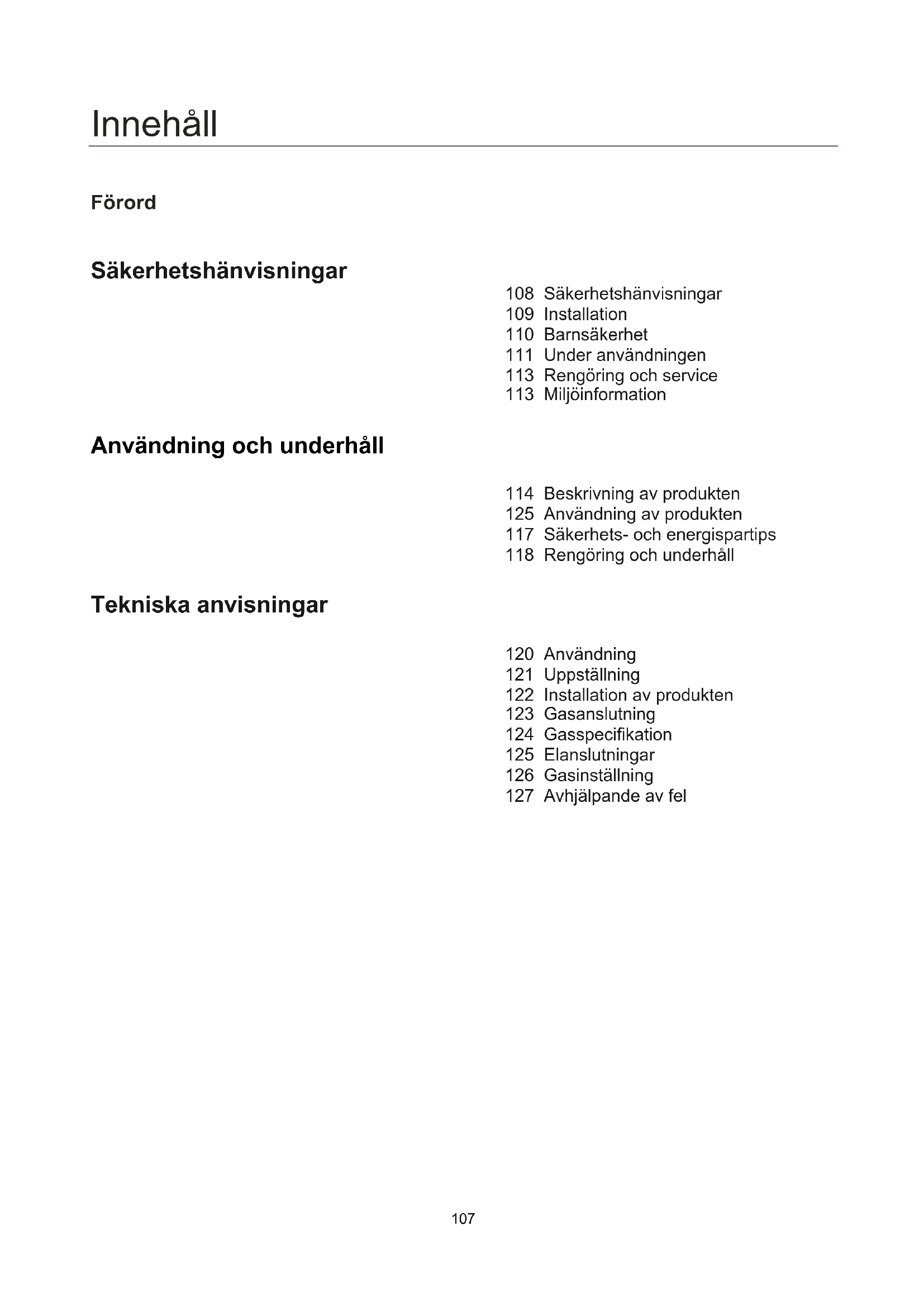 Innehåll

Förord

Säkerhetshänvisningar

108 Säkerhetshänvisningar
109 Installation
110 Barnsäkerhet
111 Under användningen
113 Rengöring och service
113 Miljöinformation

Användning och underhåll

114 Beskrivning av produkten
125 Användning av produkten
117 Säkerhets- och energispartips
118 Rengöring och underhåll

Tekniska anvisningar

120 Användning
121 Uppställning
122 Installation av produkten
123 Gasanslutning
124 Gasspecifikation
125 Elanslutningar
126 Gasinställning
127 Avhjälpande av fel

107